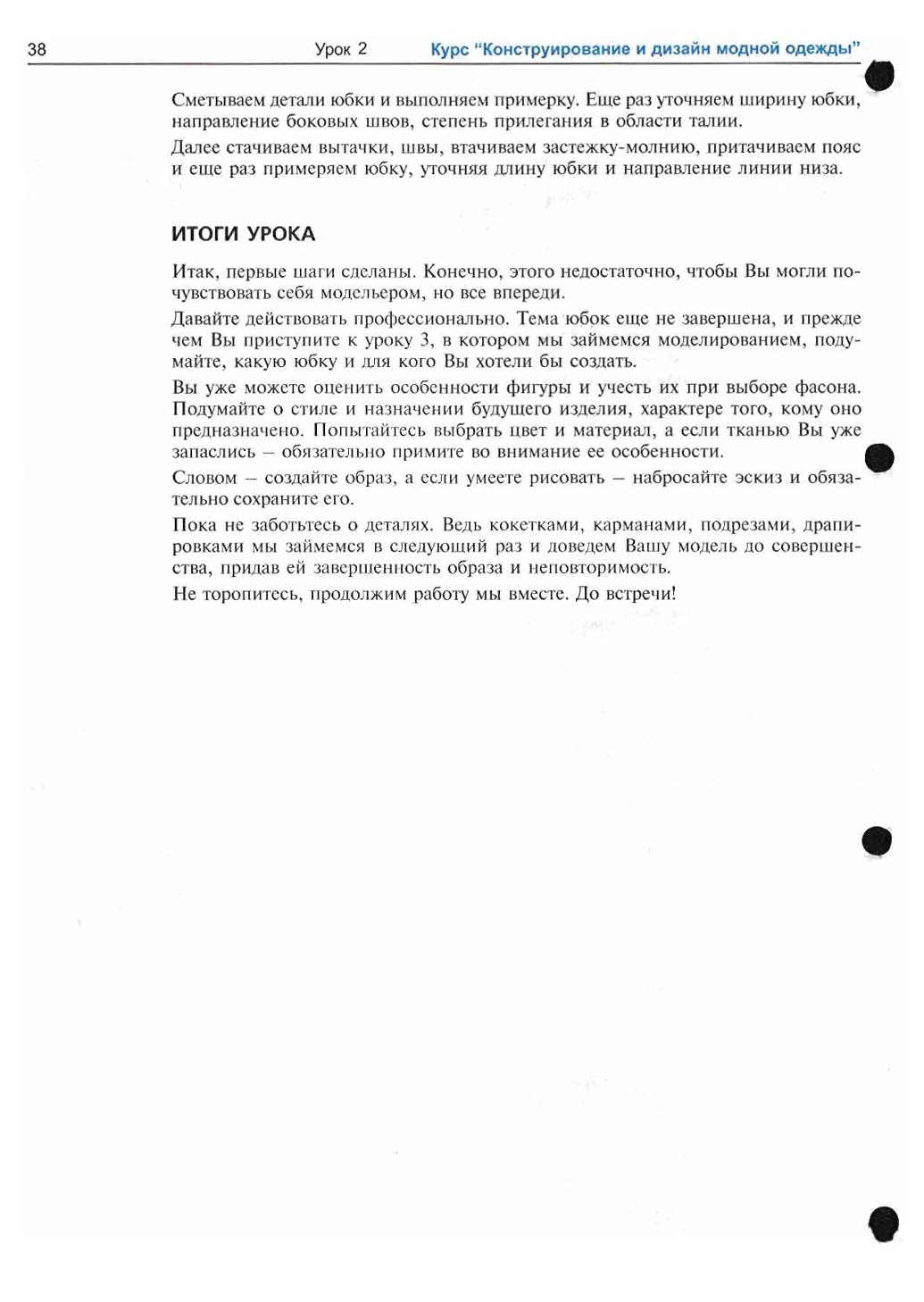 38 Урок 2 Курс "Конструирование и дизайн модной одежды"

Сметываем детали юбки и выполняем примерку. Еще раз уточняем ширину юбки, направление боковых швов, степень прилегания в области талии.

Далее стачиваем вытачки, швы, втачиваем застежку-молнию, притачиваем пояс и еще раз примеряем юбку, уточняя длину юбки и направление линии низа.

ИТОГИ УРОКА

Итак, первые шаги сделаны. Конечно, этого недостаточно, чтобы Вы могли почувствовать себя модельером, но все впереди.

Давайте действовать профессионально. Тема юбок еще не завершена, и прежде чем Вы приступите к уроку 3, в котором мы займемся моделированием, подумайте, какую юбку и для кого Вы хотели бы создать.

Вы уже можете оценить особенности фигуры и учесть их при выборе фасона. Подумайте о стиле и назначении будущего изделия, характере того, кому оно предназначено. Попытайтесь выбрать цвет и материал, а если тканью Вы уже запаслись – обязательно примите во внимание ее особенности.

Словом – создайте образ, а если умеете рисовать – набросайте эскиз и обязательно сохраните его.

Пока не заботьтесь о деталях. Ведь кокетками, карманами, подрезами, драпировками мы займемся в следующий раз и доведем Вашу модель до совершенства, придав ей завершенность образа и неповторимость.

Не торопитесь, продолжим работу мы вместе. До встречи!